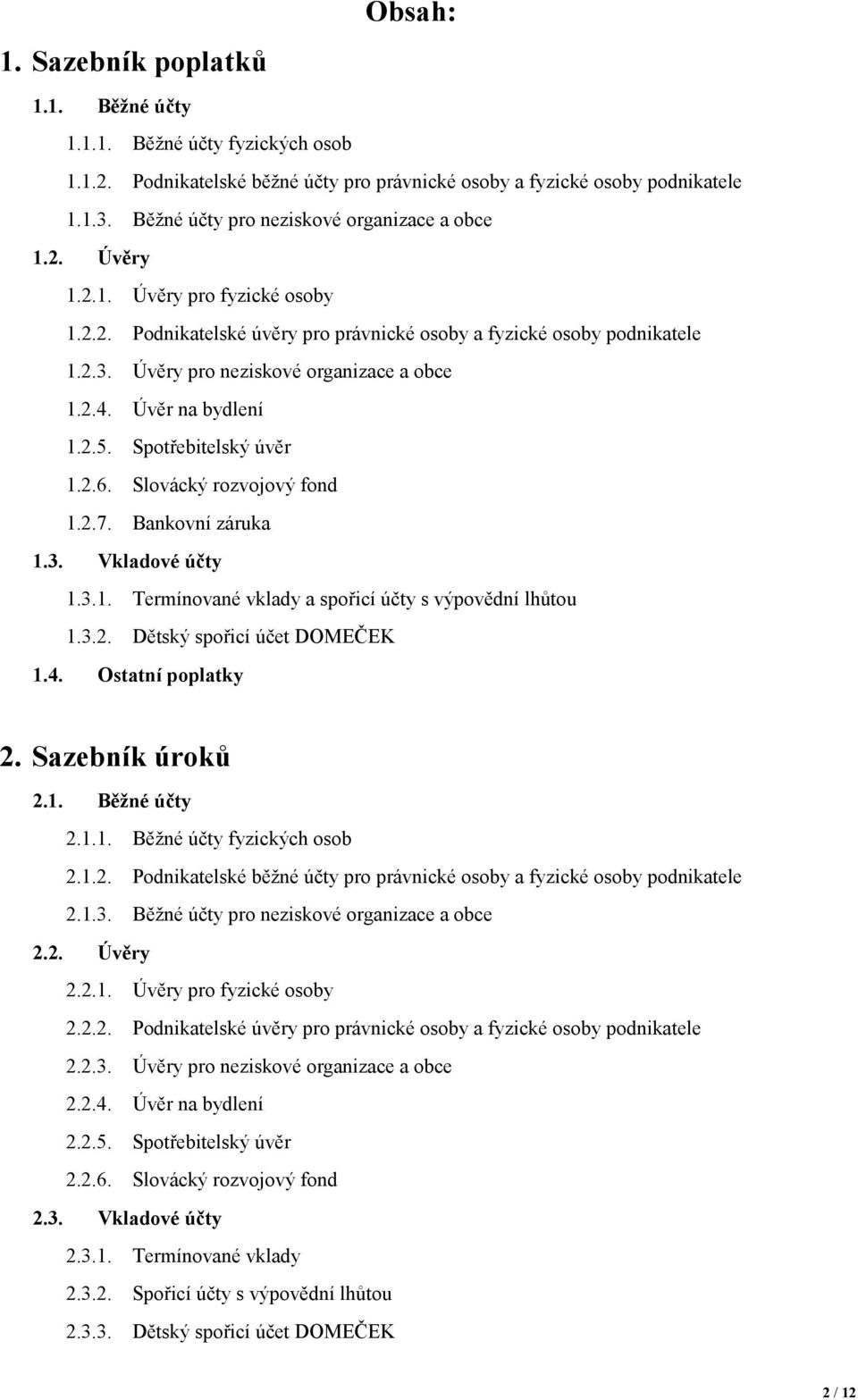 Obsah:

1. Sazebník poplatků

1.1. Běžné účty

1.1.1. Běžné účty fyzických osob

1.1.2. Podnikatelské běžné účty pro právnické osoby a fyzické osoby podnikatele

1.1.3. Běžné účty pro neziskové organizace a obce

1.2. Úvěry

1.2.1. Úvěry pro fyzické osoby

1.2.2. Podnikatelské úvěry pro právnické osoby a fyzické osoby podnikatele

1.2.3. Úvěry pro neziskové organizace a obce

1.2.4. Úvěr na bydlení

1.2.5. Spotřebitelský úvěr

1.2.6. Slovácký rozvojový fond

1.2.7. Bankovní záruka

1.3. Vkladové účty

1.3.1. Termínované vklady a spořicí účty s výpovědní lhůtou

1.3.2. Dětský spořicí účet DOMEČEK

1.4. Ostatní poplatky

2. Sazebník úroků

2.1. Běžné účty

2.1.1. Běžné účty fyzických osob

2.1.2. Podnikatelské běžné účty pro právnické osoby a fyzické osoby podnikatele

2.1.3. Běžné účty pro neziskové organizace a obce

2.2. Úvěry

2.2.1. Úvěry pro fyzické osoby

2.2.2. Podnikatelské úvěry pro právnické osoby a fyzické osoby podnikatele

2.2.3. Úvěry pro neziskové organizace a obce

2.2.4. Úvěr na bydlení

2.2.5. Spotřebitelský úvěr

2.2.6. Slovácký rozvojový fond

2.3. Vkladové účty

2.3.1. Termínované vklady

2.3.2. Spořicí účty s výpovědní lhůtou

2.3.3. Dětský spořicí účet DOMEČEK

2 / 12